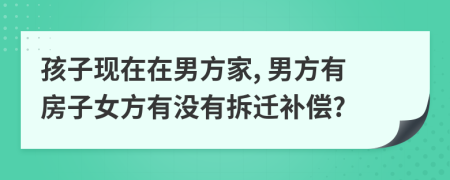 孩子现在在男方家, 男方有房子女方有没有拆迁补偿?